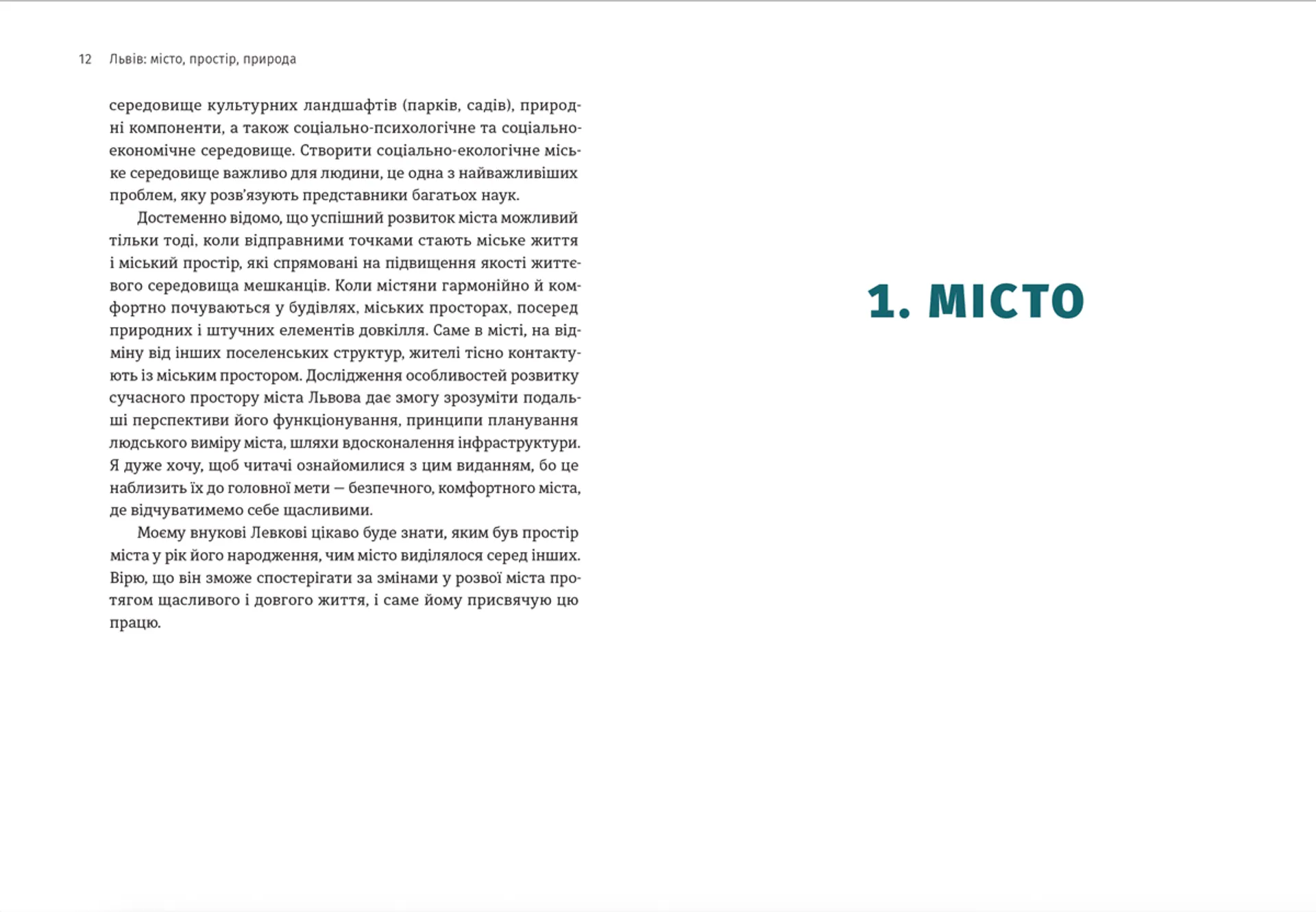 12 Львів: місто, простір, природа

середовище культурних ландшафтів (парків, садів), природні компоненти, а також соціально-психологічне та соціально-економічне середовище. Створити соціально-екологічне міське середовище важливо для людини, це одна з найважливіших проблем, яку розв'язують представники багатьох наук.

Достеменно відомо, що успішний розвиток міста можливий тільки тоді, коли відправними точками стають міське життя і міський простір, які спрямовані на підвищення якості життєвого середовища мешканців. Коли містяни гармонійно й комфортно почуваються у будівлях, міських просторах, посеред природних і штучних елементів довкілля. Саме в місті, на відміну від інших поселенських структур, жителі тісно контактують із міським простором. Дослідження особливостей розвитку сучасного простору міста Львова дає змогу зрозуміти подальші перспективи його функціонування, принципи планування людського виміру міста, шляхи вдосконалення інфраструктури. Я дуже хочу, щоб читачі ознайомилися з цим виданням, бо це наблизить їх до головної мети — безпечного, комфортного міста, де відчуватимемо себе щасливими.

Моєму внукові Левкові цікаво буде знати, яким був простір міста у рік його народження, чим місто виділялося серед інших. Вірю, що він зможе спостерігати за змінами у розвої міста протягом щасливого і довгого життя, і саме йому присвячую цю працю.

1. МІСТО